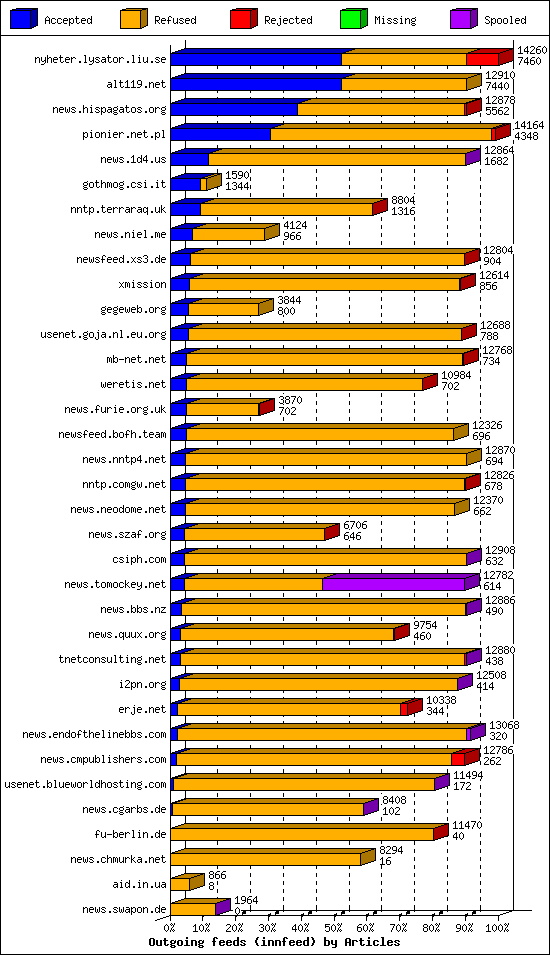 Accepted Refused Rejected Missing Spooled

nyheter.lysator.liu.se 14260 7460
alt119.net 12910 7440
news.hispagatos.org 12878 5562
pionier.net.pl 14164 4348
news.1d4.us 12864 1682
gothmog.csi.it 1590 1344
nntp.terraraq.uk 8804 1316
news.niel.me 4124 966
newsfeed.xs3.de 12804 904
xmission 12614 856
gegeweb.org 3844 800
usenet.goja.nl.eu.org 12688 788
mb-net.net 12768 734
weretis.net 10984 702
news.furie.org.uk 3870 702
newsfeed.bofh.team 12326 696
news.nntp4.net 12870 694
nntp.comgw.net 12826 678
news.neodome.net 12370 662
news.szaf.org 6706 646
csiph.com 12908 632
news.tomockey.net 12782 614
news.bbs.nz 12886 490
news.quux.org 9754 460
tnetconsulting.net 12880 438
i2pn.org 12508 414
erje.net 10338 344
news.endofthelinebbs.com 13068 320
news.cmpublishers.com 12786 262
usenet.blueworldhosting.com 11494 172
news.cgarbs.de 8408 102
fu-berlin.de 11470 40
news.chmurka.net 8294 16
aid.in.ua 866 8
news.swapon.de 1964 0

0% 10% 20% 30% 40% 50% 60% 70% 80% 90% 100%
Outgoing feeds (innfeed) by Articles